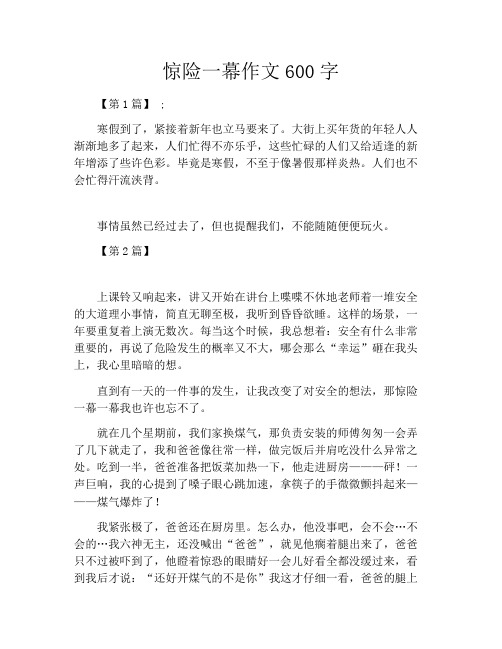 惊险一幕作文 600 字

【第 1 篇】：

寒假到了，紧接着新年也立马要来了。大街上买年货的年轻人人渐渐地多了起来，人们忙得不亦乐乎，这些忙碌的人们又给适逢的新年增添了些许色彩。毕竟是寒假，不至于像暑假那样炎热。人们也不会忙得汗流浃背。

事情虽然已经过去了，但也提醒我们，不能随随便便玩火。

【第 2 篇】

上课铃又响起来，讲又开始在讲台上喋喋不休地老师着一堆安全的大道理小事情，简直无聊至极，我听到昏昏欲睡。这样的场景，一年要重复着上演无数次。每当这个时候，我总想着：安全有什么非常重要的，再说了危险发生的概率又不大，哪会那么“幸运”砸在我头上，我心里暗暗的想。

直到有一天的一件事的发生，让我改变了对安全的想法，那惊险一幕一幕我也许也忘不了。

就在几个星期前，我们家换煤气，那负责安装的师傅匆匆一会弄了几下就走了，我和爸爸像往常一样，做完饭后并肩吃没什么异常之处。吃到一半，爸爸准备把饭菜加热一下，他走进厨房———砰！一声巨响，我的心提到了嗓子眼心跳加速，拿筷子的手微微颤抖起来———煤气爆炸了！

我紧张极了，爸爸还在厨房里。怎么办，他没事吧，会不会…不会的…我六神无主，还没喊出“爸爸”，就见他瘸着腿出来了，爸爸只不过被吓到了，他瞪着惊恐的眼睛好一会儿好看全都没缓过来，看到我后才说：“还好开煤气的不是你”我这才仔细一看，爸爸的腿上